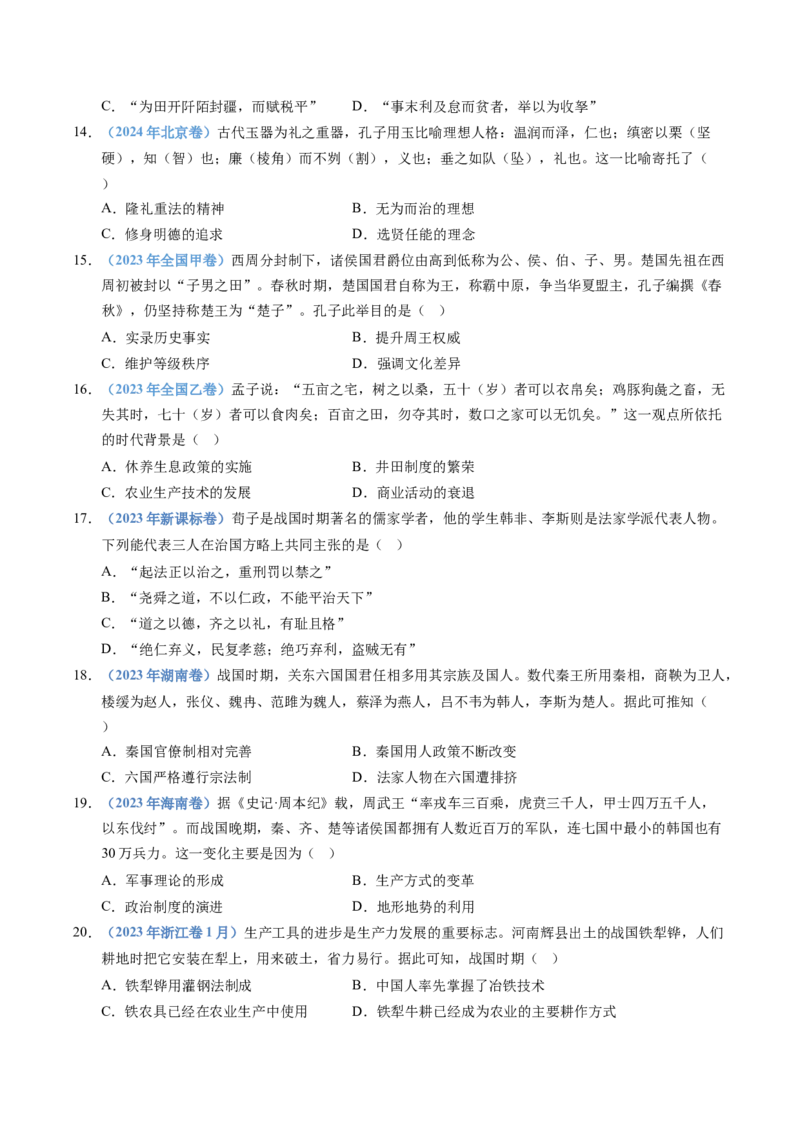 C．“为田开阡陌封疆，而赋税平” D．“事末利及怠而贫者，举以为收孥”

14．（2024年北京卷）古代玉器为礼之重器，孔子用玉比喻理想人格：温润而泽，仁也；缜密以栗（坚硬），知（智）也；廉（棱角）而不刿（割），义也；垂之如队（坠），礼也。这一比喻寄托了（ ）

A．隆礼重法的精神 B．无为而治的理想

C．修身明德的追求 D．选贤任能的理念

15．（2023年全国甲卷）西周分封制下，诸侯国君爵位由高到低称为公、侯、伯、子、男。楚国先祖在西周初被封以“子男之田”。春秋时期，楚国国君自称为王，称霸中原，争当华夏盟主，孔子编撰《春秋》，仍坚持称楚王为“楚子”。孔子此举目的是（ ）

A．实录历史事实 B．提升周王权威

C．维护等级秩序 D．强调文化差异

16．（2023年全国乙卷）孟子说：“五亩之宅，树之以桑，五十（岁）者可以衣帛矣；鸡豚狗彘之畜，无失其时，七十（岁）者可以食肉矣；百亩之田，勿夺其时，数口之家可以无饥矣。”这一观点所依托的时代背景是（ ）

A．休养生息政策的实施 B．井田制度的繁荣

C．农业生产技术的发展 D．商业活动的衰退

17．（2023年新课标卷）荀子是战国时期著名的儒家学者，他的学生韩非、李斯则是法家学派代表人物。下列能代表三人在治国方略上共同主张的是（ ）

A．“起法正以治之，重刑罚以禁之”

B．“尧舜之道，不以仁政，不能平治天下”

C．“道之以德，齐之以礼，有耻且格”

D．“绝仁弃义，民复孝慈；绝巧弃利，盗贼无有”

18．（2023年湖南卷）战国时期，关东六国国君任相多用其宗族及国人。数代秦王所用秦相，商鞅为卫人，楼缓为赵人，张仪、魏冉、范雎为魏人，蔡泽为燕人，吕不韦为韩人，李斯为楚人。据此可推知（ ）

A．秦国官僚制相对完善 B．秦国用人政策不断改变

C．六国严格遵行宗法制 D．法家人物在六国遭排挤

19．（2023年海南卷）据《史记·周本纪》载，周武王“率戎车三百乘，虎贲三千人，甲士四万五千人，以东伐纣”。而战国晚期，秦、齐、楚等诸侯国都拥有人数近百万的军队，连七国中最小的韩国也有30万兵力。这一变化主要是因为（ ）

A．军事理论的形成 B．生产方式的变革

C．政治制度的演进 D．地形地势的利用

20．（2023年浙江卷1月）生产工具的进步是生产力发展的重要标志。河南辉县出土的战国铁犁铧，人们耕地时把它安装在犁上，用来破土，省力易行。据此可知，战国时期（ ）

A．铁犁铧用灌钢法制成 B．中国人率先掌握了冶铁技术

C．铁农具已经在农业生产中使用 D．铁犁牛耕已经成为农业的主要耕作方式